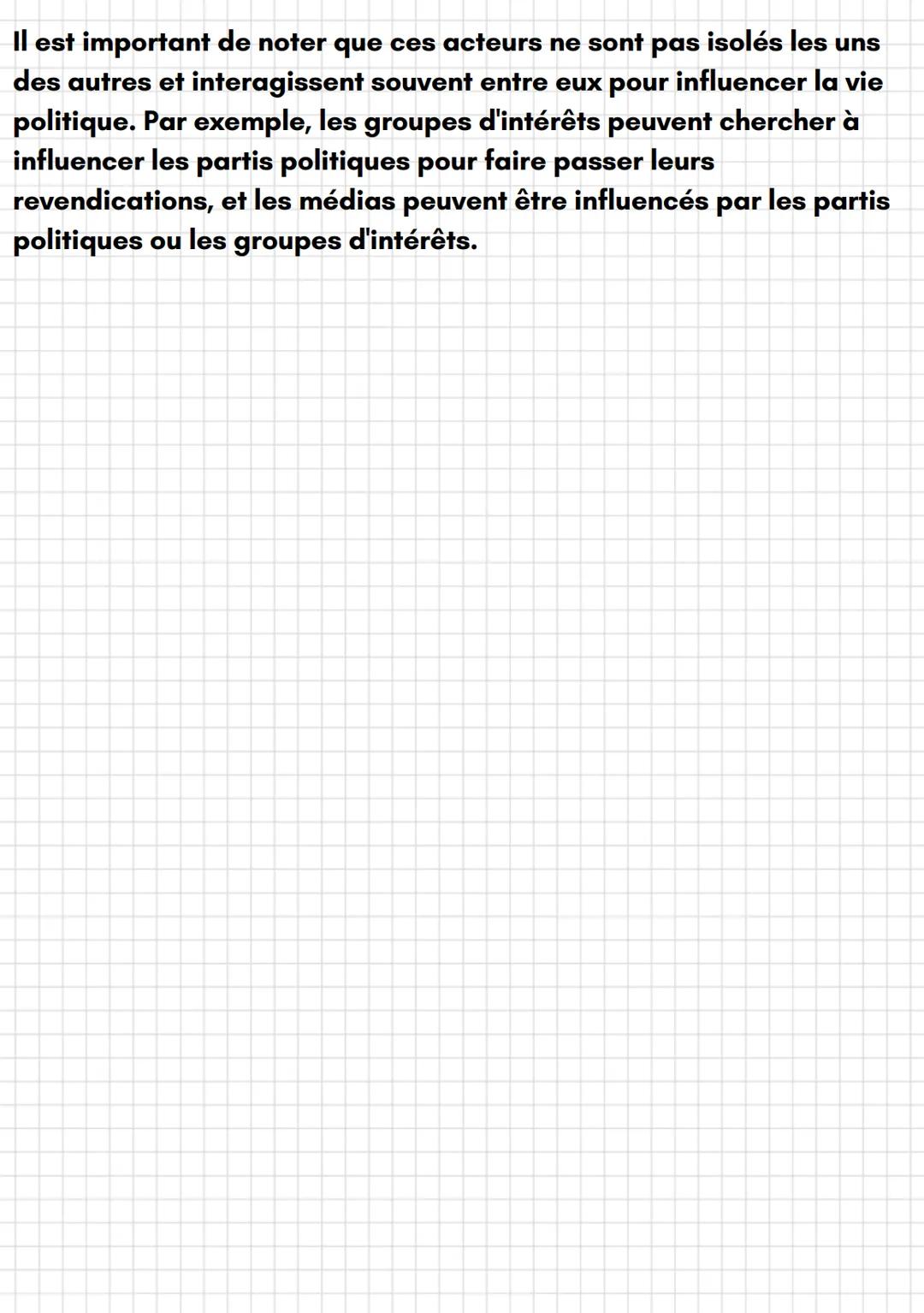 Il est important de noter que ces acteurs ne sont pas isolés les uns des autres et interagissent souvent entre eux pour influencer la vie politique. Par exemple, les groupes d'intérêts peuvent chercher à influencer les partis politiques pour faire passer leurs revendications, et les médias peuvent être influencés par les partis politiques ou les groupes d'intérêts.